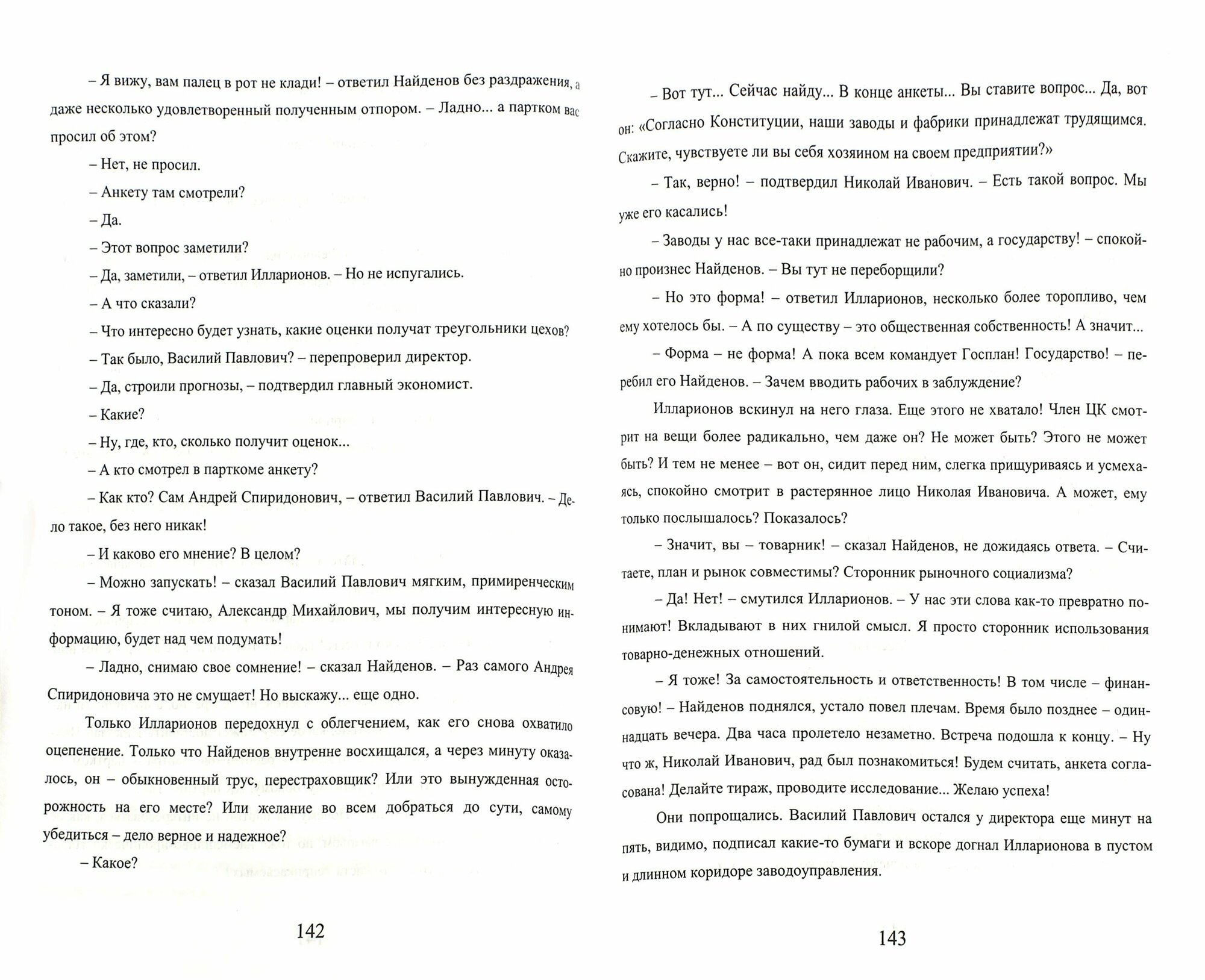 – Я вижу, вам палец в рот не клади! – ответил Найденов без раздражения, а даже несколько удовлетворенный полученным отпором. – Ладно... а партком вас просил об этом?

– Нет, не просил.

– Анкету там смотрели?

– Да.

– Этот вопрос заметили?

– Да, заметили, – ответил Илларионов. – Но не испугались.

– А что сказали?

– Что интересно будет узнать, какие оценки получат треугольники цехов?

– Так было, Василий Павлович? – перепроверил директор.

– Да, строили прогнозы, – подтвердил главный экономист.

– Какие?

– Ну, где, кто, сколько получит оценок...

– А кто смотрел в парткоме анкету?

– Как кто? Сам Андрей Спиридонович, – ответил Василий Павлович. – Дело такое, без него никак!

– И каково его мнение? В целом?

– Можно запускать! – сказал Василий Павлович мягким, примиренческим тоном. – Я тоже считаю, Александр Михайлович, мы получим интересную информацию, будет над чем подумать!

– Ладно, снимаю свое сомнение! – сказал Найденов. – Раз самого Андрея Спиридоновича это не смущает! Но выскажу... еще одно.

Только Илларионов передохнул с облегчением, как его снова охватило оцепенение. Только что Найденов внутренне восхищался, а через минуту оказалось, он – обыкновенный трус, перестраховщик? Или это вынужденная осторожность на его месте? Или желание во всем добраться до сути, самому убедиться – дело верное и надежное?

– Какое?

142

– Вот тут... Сейчас найду... В конце анкеты... Вы ставите вопрос... Да, вот он: «Согласно Конституции, наши заводы и фабрики принадлежат трудящимся. Скажите, чувствуете ли вы себя хозяином на своем предприятии?»

– Так, верно! – подтвердил Николай Иванович. – Есть такой вопрос. Мы уже его касались!

– Заводы у нас все-таки принадлежат не рабочим, а государству! – спокойно произнес Найденов. – Вы тут не переборщили?

– Но это форма! – ответил Илларионов, несколько более торопливо, чем ему хотелось бы. – А по существу – это общественная собственность! А значит...

– Форма – не форма! А пока всем командует Госплан! Государство! – перебил его Найденов. – Зачем вводить рабочих в заблуждение?

Илларионов вскинул на него глаза. Еще этого не хватало! Член ЦК смотрит на вещи более радикально, чем даже он? Не может быть? Этого не может быть? И тем не менее – вот он, сидит перед ним, слегка прищуриваясь и усмехаясь, спокойно смотрит в растерянное лицо Николая Ивановича. А может, ему только послышалось? Показалось?

– Значит, вы – товарник! – сказал Найденов, не дожидаясь ответа. – Считаете, план и рынок совместимы? Сторонник рыночного социализма?

– Да! Нет! – смутился Илларионов. – У нас эти слова как-то превратно понимают! Вкладывают в них гнилой смысл. Я просто сторонник использования товарно-денежных отношений.

– Я тоже! За самостоятельность и ответственность! В том числе – финансовую! – Найденов поднялся, устало повел плечам. Время было позднее – одиннадцать вечера. Два часа пролетело незаметно. Встреча подошла к концу. – Ну что ж, Николай Иванович, рад был познакомиться! Будем считать, анкета согласована! Делайте тираж, проводите исследование... Желаю успеха!

Они попрощались. Василий Павлович остался у директора еще минут на пять, видимо, подписал какие-то бумаги и вскоре догнал Илларионова в пустом и длинном коридоре заводоуправления.

143